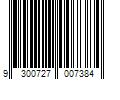 9 300727 007384